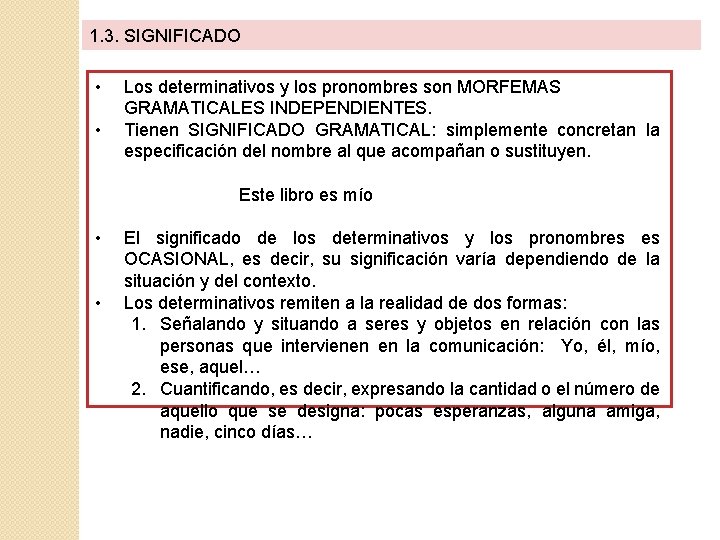 1.3. SIGNIFICADO

• Los determinativos y los pronombres son MORFEMAS GRAMATICALES INDEPENDIENTES.
• Tienen SIGNIFICADO GRAMATICAL: simplemente concretan la especificación del nombre al que acompañan o sustituyen.

Este libro es mío

• El significado de los determinativos y los pronombres es OCASIONAL, es decir, su significación varía dependiendo de la situación y del contexto.
• Los determinativos remiten a la realidad de dos formas:
1. Señalando y situando a seres y objetos en relación con las personas que intervienen en la comunicación: Yo, él, mío, ese, aquel…
2. Cuantificando, es decir, expresando la cantidad o el número de aquello que se designa: pocas esperanzas, alguna amiga, nadie, cinco días…